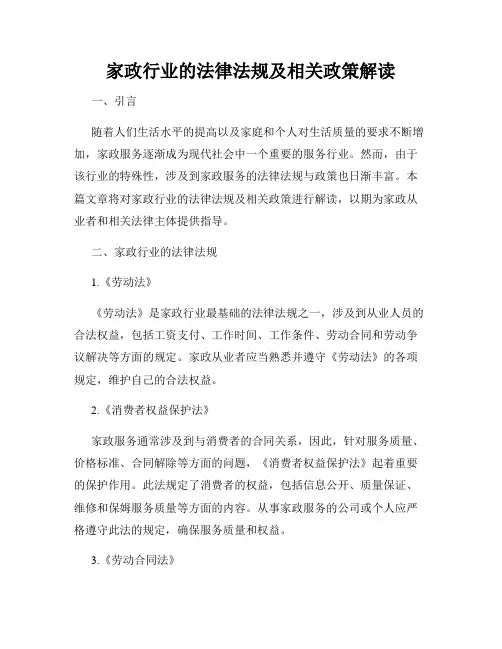 家政行业的法律法规及相关政策解读

一、引言

随着人们生活水平的提高以及家庭和个人对生活质量的要求不断增加，家政服务逐渐成为现代社会中一个重要的服务行业。然而，由于该行业的特殊性，涉及到家政服务的法律法规与政策也日渐丰富。本篇文章将对家政行业的法律法规及相关政策进行解读，以期为家政从业者和相关法律主体提供指导。

二、家政行业的法律法规

1.《劳动法》

《劳动法》是家政行业最基础的法律法规之一，涉及到从业人员的合法权益，包括工资支付、工作时间、工作条件、劳动合同和劳动争议解决等方面的规定。家政从业者应当熟悉并遵守《劳动法》的各项规定，维护自己的合法权益。

2.《消费者权益保护法》

家政服务通常涉及到与消费者的合同关系，因此，针对服务质量、价格标准、合同解除等方面的问题，《消费者权益保护法》起着重要的保护作用。此法规定了消费者的权益，包括信息公开、质量保证、维修和保姆服务质量等方面的内容。从事家政服务的公司或个人应严格遵守此法的规定，确保服务质量和权益。

3.《劳动合同法》